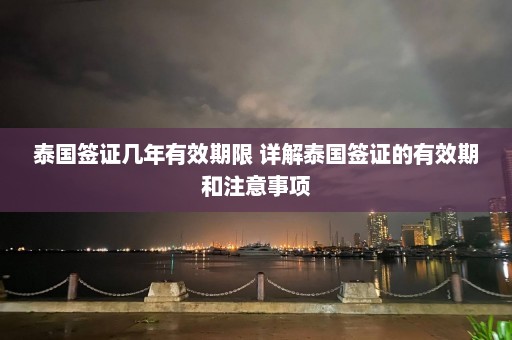 泰国签证几年有效期限 详解泰国签证的有效期和注意事项